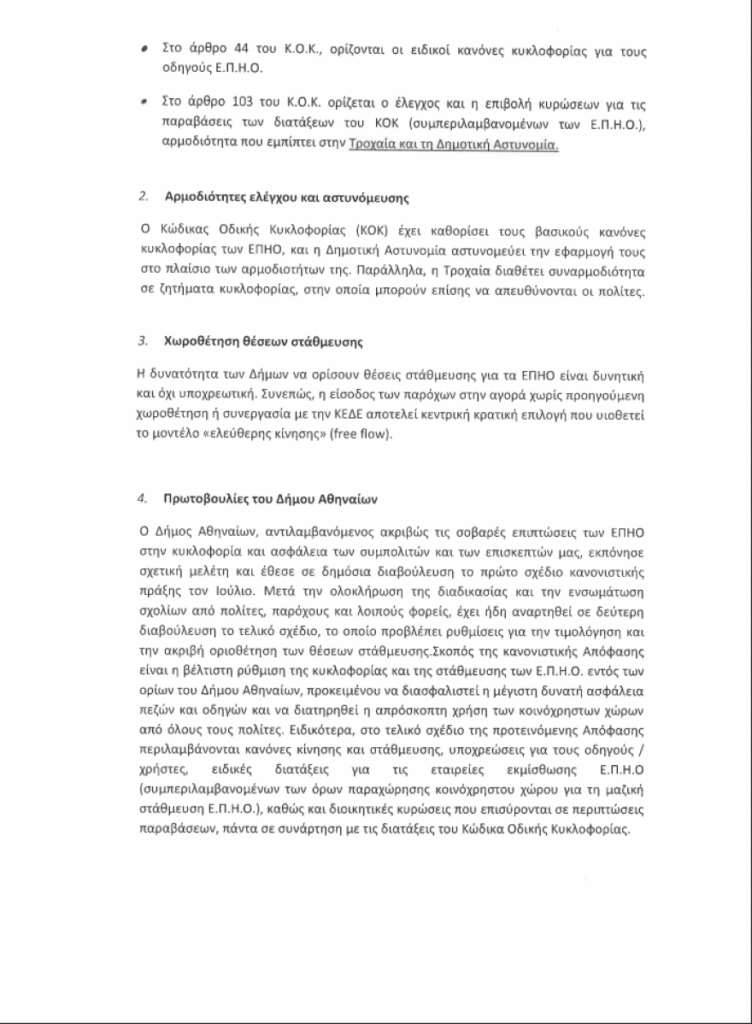 • Στο άρθρο 44 του Κ.Ο.Κ., ορίζονται οι ειδικοί κανόνες κυκλοφορίας για τους οδηγούς Ε.Π.Η.Ο.

• Στο άρθρο 103 του Κ.Ο.Κ. ορίζεται ο έλεγχος και η επιβολή κυρώσεων για τις παραβάσεις των διατάξεων του ΚΟΚ (συμπεριλαμβανομένων των Ε.Π.Η.Ο.), αρμοδιότητα που εμπίπτει στην Τροχαία και τη Δημοτική Αστυνομία.

2. Αρμοδιότητες ελέγχου και αστυνόμευσης

Ο Κώδικας Οδικής Κυκλοφορίας (ΚΟΚ) έχει καθορίσει τους βασικούς κανόνες κυκλοφορίας των ΕΠΗΟ, και η Δημοτική Αστυνομία αστυνομεύει την εφαρμογή τους στο πλαίσιο των αρμοδιοτήτων της. Παράλληλα, η Τροχαία διαθέτει συναρμοδιότητα σε ζητήματα κυκλοφορίας, στην οποία μπορούν επίσης να απευθύνονται οι πολίτες.

3. Χωροθέτηση θέσεων στάθμευσης

Η δυνατότητα των Δήμων να ορίσουν θέσεις στάθμευσης για τα ΕΠΗΟ είναι δυνητική και όχι υποχρεωτική. Συνεπώς, η είσοδος των παρόχων στην αγορά χωρίς προηγούμενη χωροθέτηση ή συνεργασία με την ΚΕΔΕ αποτελεί κεντρική κρατική επιλογή που υιοθετεί το μοντέλο «ελεύθερης κίνησης» (free flow).

4. Πρωτοβουλίες του Δήμου Αθηναίων

Ο Δήμος Αθηναίων, αντιλαμβανόμενος ακριβώς τις σοβαρές επιπτώσεις των ΕΠΗΟ στην κυκλοφορία και ασφάλεια των συμπολιτών και των επισκεπτών μας, εκπόνησε σχετική μελέτη και έθεσε σε δημόσια διαβούλευση το πρώτο σχέδιο κανονιστικής πράξης τον Ιούλιο. Μετά την ολοκλήρωση της διαδικασίας και την ενσωμάτωση σχολίων από πολίτες, παρόχους και λοιπούς φορείς, έχει ήδη αναρτηθεί σε δεύτερη διαβούλευση το τελικό σχέδιο, το οποίο προβλέπει ρυθμίσεις για την τιμολόγηση και την ακριβή οριοθέτηση των θέσεων στάθμευσης.Σκοπός της κανονιστικής Απόφασης είναι η βέλτιστη ρύθμιση της κυκλοφορίας και της στάθμευσης των Ε.Π.Η.Ο. εντός των ορίων του Δήμου Αθηναίων, προκειμένου να διασφαλιστεί η μέγιστη δυνατή ασφάλεια πεζών και οδηγών και να διατηρηθεί η απρόσκοπτη χρήση των κοινόχρηστων χώρων από όλους τους πολίτες. Ειδικότερα, στο τελικό σχέδιο της προτεινόμενης Απόφασης περιλαμβάνονται κανόνες κίνησης και στάθμευσης, υποχρεώσεις για τους οδηγούς / χρήστες, ειδικές διατάξεις για τις εταιρείες εκμίσθωσης Ε.Π.Η.Ο (συμπεριλαμβανομένων των όρων παραχώρησης κοινόχρηστου χώρου για τη μαζική στάθμευση Ε.Π.Η.Ο.), καθώς και διοικητικές κυρώσεις που επισύρονται σε περιπτώσεις παραβάσεων, πάντα σε συνάρτηση με τις διατάξεις του Κώδικα Οδικής Κυκλοφορίας.